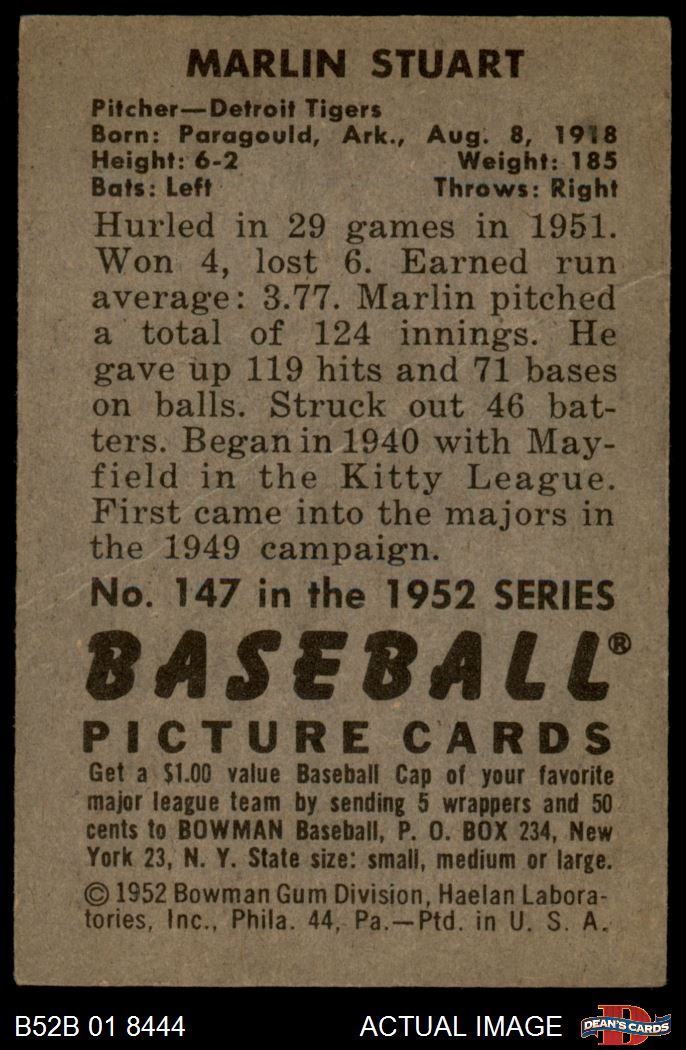 MARLIN STUART

Pitcher—Detroit Tigers
Born: Paragould, Ark., Aug. 8, 1918
Height: 6-2 Weight: 185
Bats: Left Throws: Right

Hurled in 29 games in 1951. Won 4, lost 6. Earned run average: 3.77. Marlin pitched a total of 124 innings. He gave up 119 hits and 71 bases on balls. Struck out 46 batters. Began in 1940 with Mayfield in the Kitty League. First came into the majors in the 1949 campaign.

No. 147 in the 1952 SERIES

BASEBALL®

PICTURE CARDS

Get a $1.00 value Baseball Cap of your favorite major league team by sending 5 wrappers and 50 cents to BOWMAN Baseball, P. O. BOX 234, New York 23, N. Y. State size: small, medium or large.

© 1952 Bowman Gum Division, Haelan Laboratories, Inc., Phila. 44, Pa.—Ptd. in U. S. A.

B52B 01 8444 ACTUAL IMAGE DEAN'S CARDS